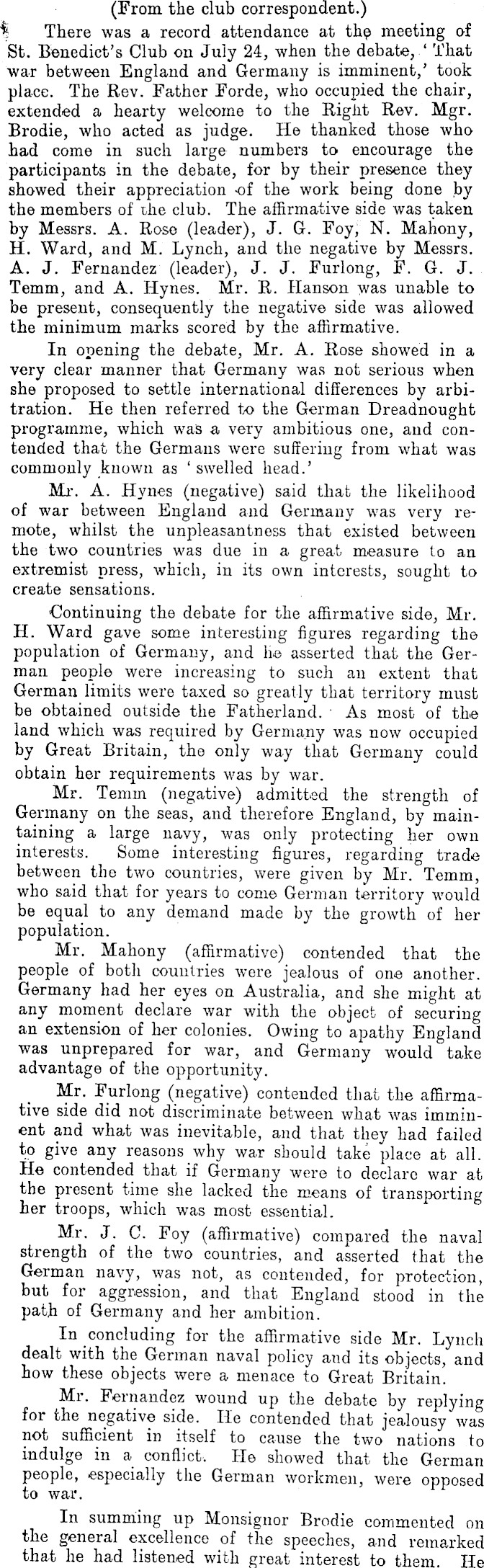 (From the club correspondent.)

There was a record attendance at the meeting of St. Benedict's Club on July 24, when the debate, 'That war between England and Germany is imminent,' took place. The Rev. Father Forde, who occupied the chair, extended a hearty welcome to the Right Rev. Mgr. Brodie, who acted as judge. He thanked those who had come in such large numbers to encourage the participants in the debate, for by their presence they showed their appreciation of the work being done by the members of the club. The affirmative side was taken by Messrs. A. Rose (leader), J. G. Foy, N. Mahony, H. Ward, and M. Lynch, and the negative by Messrs. A. J. Fernandez (leader), J. J. Furlong, F. G. J. Temm, and A. Hynes. Mr. R. Hanson was unable to be present, consequently the negative side was allowed the minimum marks scored by the affirmative.

In opening the debate, Mr. A. Rose showed in a very clear manner that Germany was not serious when she proposed to settle international differences by arbitration. He then referred to the German Dreadnought programme, which was a very ambitious one, and contended that the Germans were suffering from what was commonly known as 'swelled head.'

Mr. A. Hynes (negative) said that the likelihood of war between England and Germany was very remote, whilst the unpleasantness that existed between the two countries was due in a great measure to an extremist press, which, in its own interests, sought to create sensations.

Continuing the debate for the affirmative side, Mr. H. Ward gave some interesting figures regarding the population of Germany, and he asserted that the German people were increasing to such an extent that German limits were taxed so greatly that territory must be obtained outside the Fatherland. As most of the land which was required by Germany was now occupied by Great Britain, the only way that Germany could obtain her requirements was by war.

Mr. Temm (negative) admitted the strength of Germany on the seas, and therefore England, by maintaining a large navy, was only protecting her own interests. Some interesting figures, regarding trade between the two countries, were given by Mr. Temm, who said that for years to come German territory would be equal to any demand made by the growth of her population.

Mr. Mahony (affirmative) contended that the people of both countries were jealous of one another. Germany had her eyes on Australia, and she might at any moment declare war with the object of securing an extension of her colonies. Owing to apathy England was unprepared for war, and Germany would take advantage of the opportunity.

Mr. Furlong (negative) contended that the affirmative side did not discriminate between what was imminent and what was inevitable, and that they had failed to give any reasons why war should take place at all. He contended that if Germany were to declare war at the present time she lacked the means of transporting her troops, which was most essential.

Mr. J. C. Foy (affirmative) compared the naval strength of the two countries, and asserted that the German navy, was not, as contended, for protection, but for aggression, and that England stood in the path of Germany and her ambition.

In concluding for the affirmative side Mr. Lynch dealt with the German naval policy and its objects, and how these objects were a menace to Great Britain.

Mr. Fernandez wound up the debate by replying for the negative side. He contended that jealousy was not sufficient in itself to cause the two nations to indulge in a conflict. He showed that the German people, especially the German workmen, were opposed to war.

In summing up Monsignor Brodie commented on the general excellence of the speeches, and remarked that he had listened with great interest to them. He